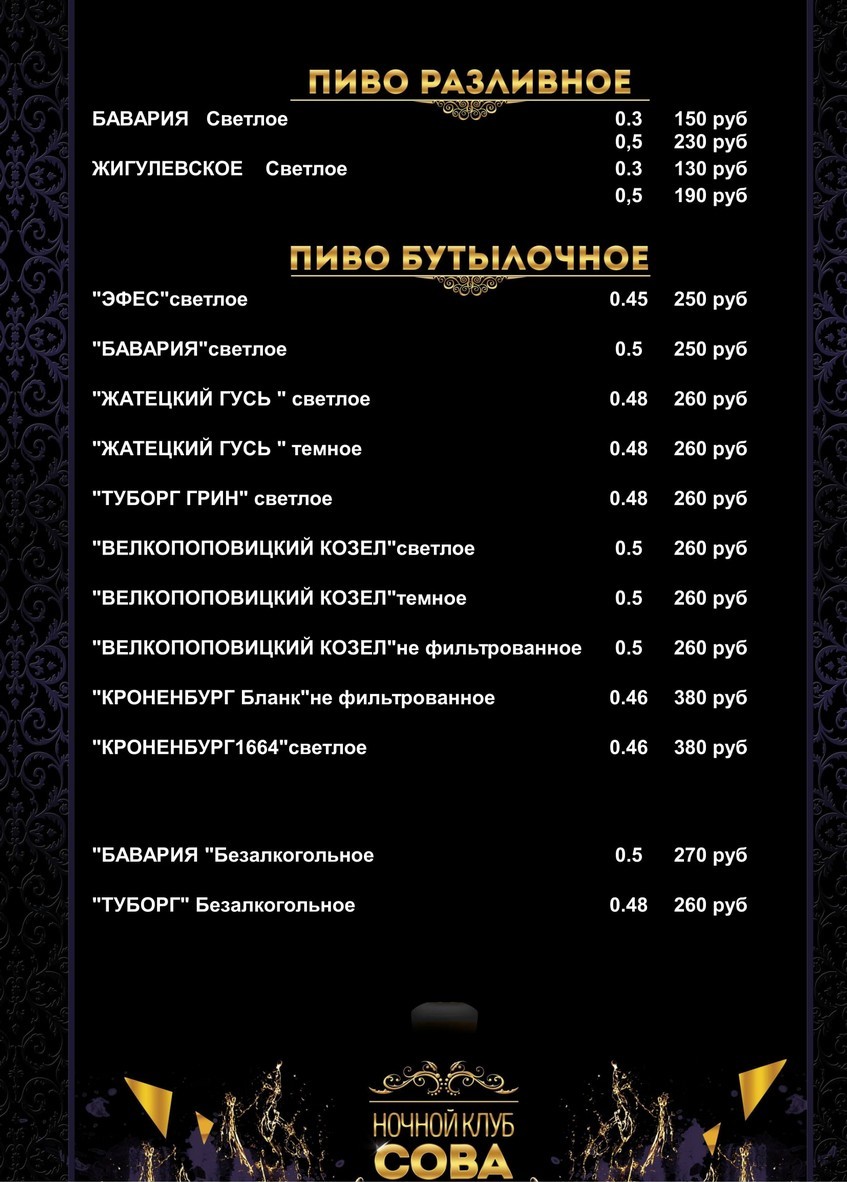 ПИВО РАЗЛИВНОЕ

| | | |
|---|---|---|
| БАВАРИЯ Светлое | 0.3 | 150 руб |
| | 0,5 | 230 руб |
| ЖИГУЛЕВСКОЕ Светлое | 0.3 | 130 руб |
| | 0,5 | 190 руб |

ПИВО БУТЫЛОЧНОЕ

| | | |
|---|---|---|
| "ЭФЕС"светлое | 0.45 | 250 руб |
| "БАВАРИЯ"светлое | 0.5 | 250 руб |
| "ЖАТЕЦКИЙ ГУСЬ " светлое | 0.48 | 260 руб |
| "ЖАТЕЦКИЙ ГУСЬ " темное | 0.48 | 260 руб |
| "ТУБОРГ ГРИН" светлое | 0.48 | 260 руб |
| "ВЕЛКОПОПОВИЦКИЙ КОЗЕЛ"светлое | 0.5 | 260 руб |
| "ВЕЛКОПОПОВИЦКИЙ КОЗЕЛ"темное | 0.5 | 260 руб |
| "ВЕЛКОПОПОВИЦКИЙ КОЗЕЛ"не фильтрованное | 0.5 | 260 руб |
| "КРОНЕНБУРГ Бланк"не фильтрованное | 0.46 | 380 руб |
| "КРОНЕНБУРГ1664"светлое | 0.46 | 380 руб |
| "БАВАРИЯ "Безалкогольное | 0.5 | 270 руб |
| "ТУБОРГ" Безалкогольное | 0.48 | 260 руб |

НОЧНОЙ КЛУБ
СОВА